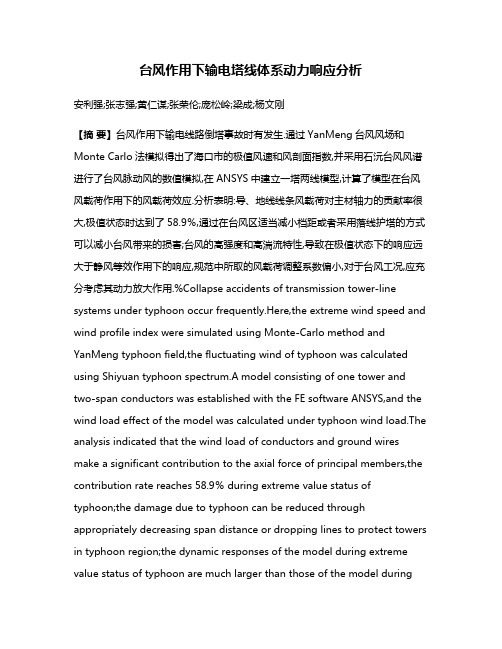 台风作用下输电塔线体系动力响应分析

安利强;张志强;黄仁谋;张荣伦;庞松岭;梁成;杨文刚

【摘 要】台风作用下输电线路倒塔事故时有发生.通过 YanMeng 台风风场和 Monte Carlo 法模拟得出了海口市的极值风速和风剖面指数,并采用石沅台风风谱进行了台风脉动风的数值模拟,在 ANSYS 中建立一塔两线模型,计算了模型在台风风载荷作用下的风载荷效应.分析表明:导、地线线条风载荷对主材轴力的贡献率很大,极值状态时达到了 58.9%,通过在台风区适当减小档距或者采用落线护塔的方式可以减小台风带来的损害;台风的高强度和高湍流特性,导致在极值状态下的响应远大于静风等效作用下的响应,规范中所取的风载荷调整系数偏小,对于台风工况,应充分考虑其动力放大作用.%Collapse accidents of transmission tower-line systems under typhoon occur frequently.Here,the extreme wind speed and wind profile index were simulated using Monte-Carlo method and YanMeng typhoon field,the fluctuating wind of typhoon was calculated using Shiyuan typhoon spectrum.A model consisting of one tower and two-span conductors was established with the FE software ANSYS,and the wind load effect of the model was calculated under typhoon wind load.The analysis indicated that the wind load of conductors and ground wires make a significant contribution to the axial force of principal members,the contribution rate reaches 58.9% during extreme value status of typhoon;the damage due to typhoon can be reduced through appropriately decreasing span distance or dropping lines to protect towers in typhoon region;the dynamic responses of the model during extreme value status of typhoon are much larger than those of the model during